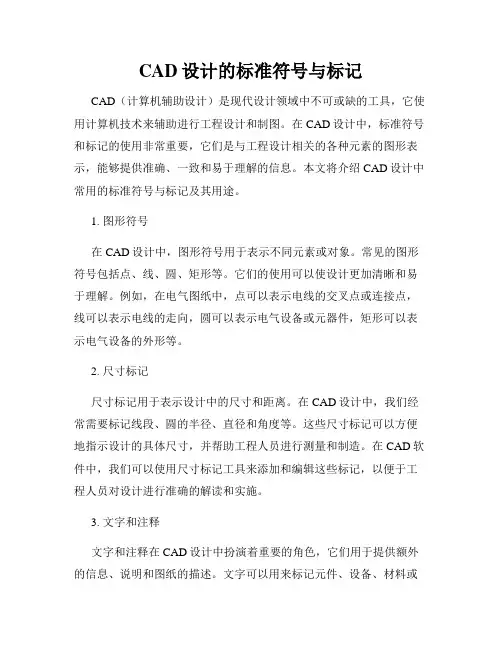 CAD 设计的标准符号与标记

CAD（计算机辅助设计）是现代设计领域中不可或缺的工具，它使用计算机技术来辅助进行工程设计和制图。在 CAD 设计中，标准符号和标记的使用非常重要，它们是与工程设计相关的各种元素的图形表示，能够提供准确、一致和易于理解的信息。本文将介绍 CAD 设计中常用的标准符号与标记及其用途。

1. 图形符号

在 CAD 设计中，图形符号用于表示不同元素或对象。常见的图形符号包括点、线、圆、矩形等。它们的使用可以使设计更加清晰和易于理解。例如，在电气图纸中，点可以表示电线的交叉点或连接点，线可以表示电线的走向，圆可以表示电气设备或元器件，矩形可以表示电气设备的外形等。

2. 尺寸标记

尺寸标记用于表示设计中的尺寸和距离。在 CAD 设计中，我们经常需要标记线段、圆的半径、直径和角度等。这些尺寸标记可以方便地指示设计的具体尺寸，并帮助工程人员进行测量和制造。在 CAD 软件中，我们可以使用尺寸标记工具来添加和编辑这些标记，以便于工程人员对设计进行准确的解读和实施。

3. 文字和注释

文字和注释在 CAD 设计中扮演着重要的角色，它们用于提供额外的信息、说明和图纸的描述。文字可以用来标记元件、设备、材料或